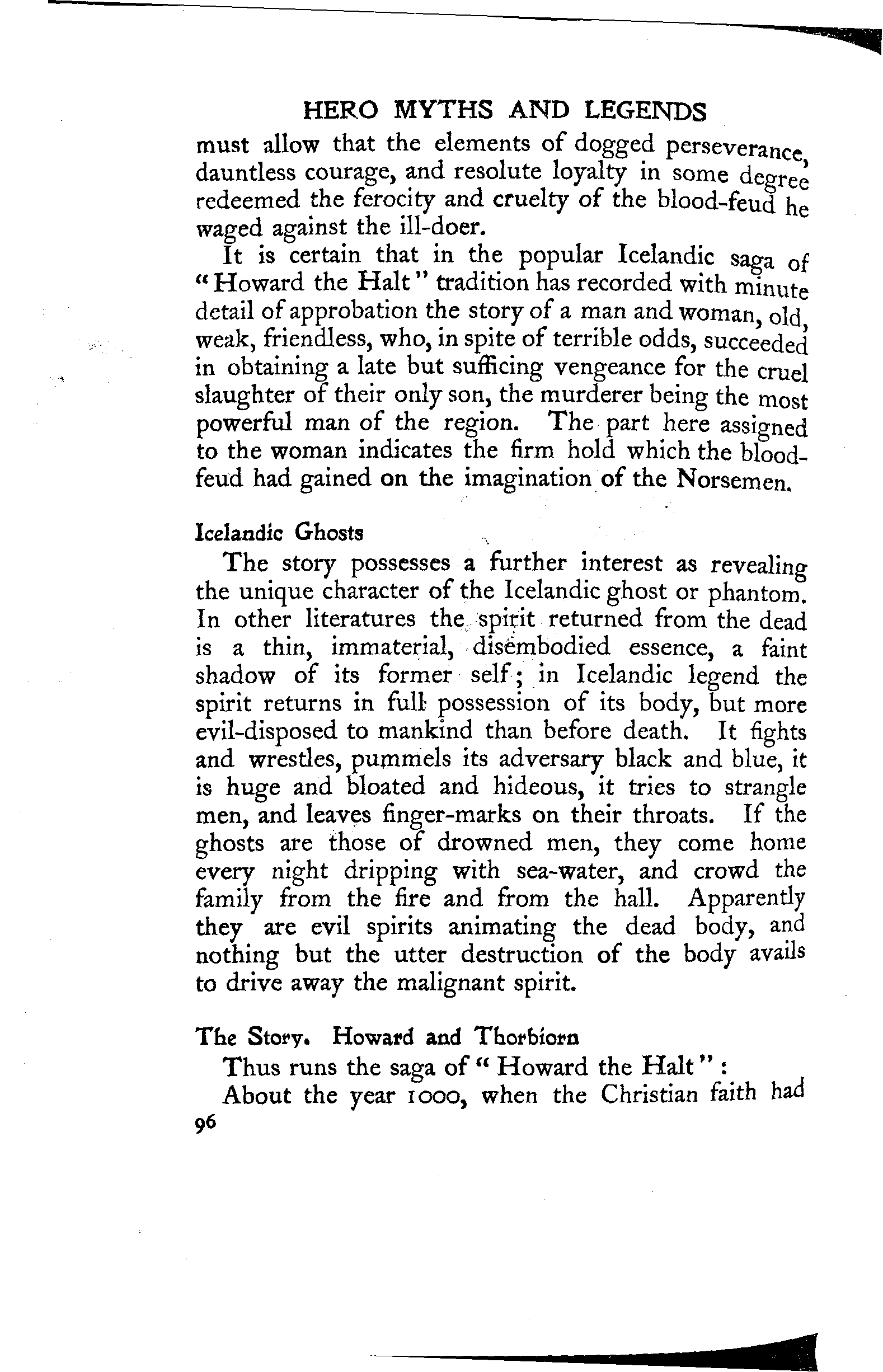 HERO MYTHS AND LEGENDS

must allow that the elements of dogged perseverance, dauntless courage, and resolute loyalty in some degree redeemed the ferocity and cruelty of the blood-feud he waged against the ill-doer.

It is certain that in the popular Icelandic saga of "Howard the Halt" tradition has recorded with minute detail of approbation the story of a man and woman, old, weak, friendless, who, in spite of terrible odds, succeeded in obtaining a late but sufficing vengeance for the cruel slaughter of their only son, the murderer being the most powerful man of the region. The part here assigned to the woman indicates the firm hold which the blood-feud had gained on the imagination of the Norsemen.

Icelandic Ghosts

The story possesses a further interest as revealing the unique character of the Icelandic ghost or phantom. In other literatures the spirit returned from the dead is a thin, immaterial, disembodied essence, a faint shadow of its former self; in Icelandic legend the spirit returns in full possession of its body, but more evil-disposed to mankind than before death. It fights and wrestles, pummels its adversary black and blue, it is huge and bloated and hideous, it tries to strangle men, and leaves finger-marks on their throats. If the ghosts are those of drowned men, they come home every night dripping with sea-water, and crowd the family from the fire and from the hall. Apparently they are evil spirits animating the dead body, and nothing but the utter destruction of the body avails to drive away the malignant spirit.

The Story. Howard and Thorbiorn

Thus runs the saga of "Howard the Halt":

About the year 1000, when the Christian faith had

96